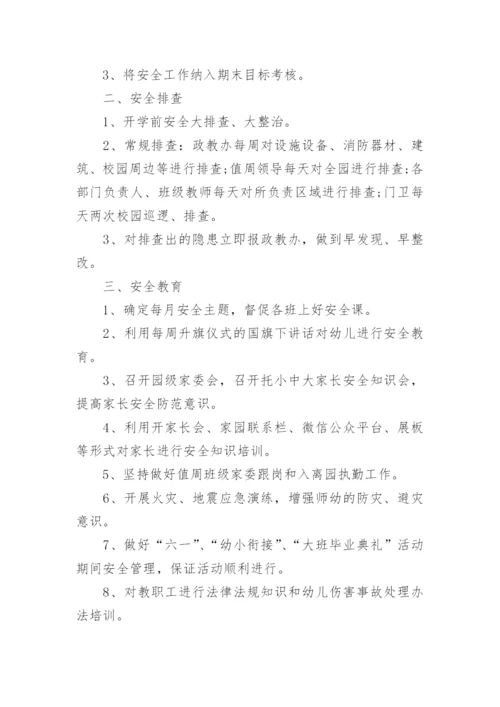 3、将安全工作纳入期末目标考核。

二、安全排查

1、开学前安全大排查、大整治。

2、常规排查：政教办每周对设施设备、消防器材、建筑、校园周边等进行排查;值周领导每天对全园进行排查;各部门负责人、班级教师每天对所负责区域进行排查;门卫每天两次校园巡逻、排查。

3、对排查出的隐患立即报政教办，做到早发现、早整改。

三、安全教育

1、确定每月安全主题，督促各班上好安全课。

2、利用每周升旗仪式的国旗下讲话对幼儿进行安全教育。

3、召开园级家委会，召开托小中大家长安全知识会，提高家长安全防范意识。

4、利用开家长会、家园联系栏、微信公众平台、展板等形式对家长进行安全知识培训。

5、坚持做好值周班级家委跟岗和入离园执勤工作。

6、开展火灾、地震应急演练，增强师幼的防灾、避灾意识。

7、做好“六一”、“幼小衔接”、“大班毕业典礼”活动期间安全管理，保证活动顺利进行。

8、对教职工进行法律法规知识和幼儿伤害事故处理办法培训。